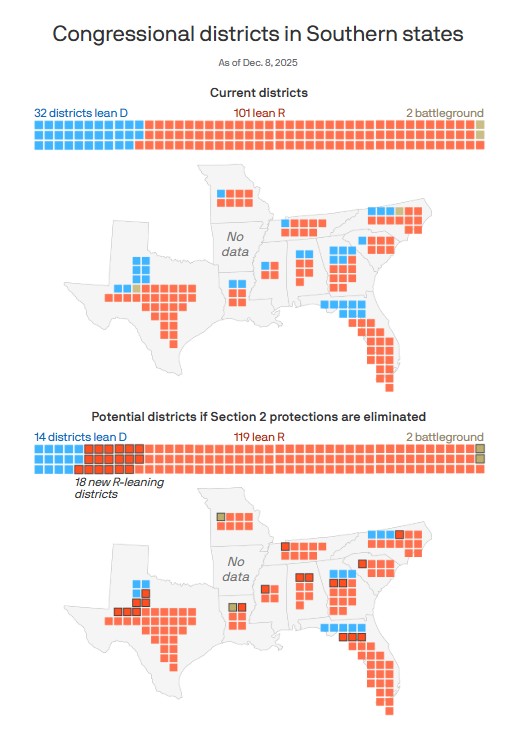 Congressional districts in Southern states

As of Dec. 8, 2025

Current districts

32 districts lean D

101 lean R

2 battleground

No data

Potential districts if Section 2 protections are eliminated

14 districts lean D

119 lean R

2 battleground

18 new R-leaning districts

No data